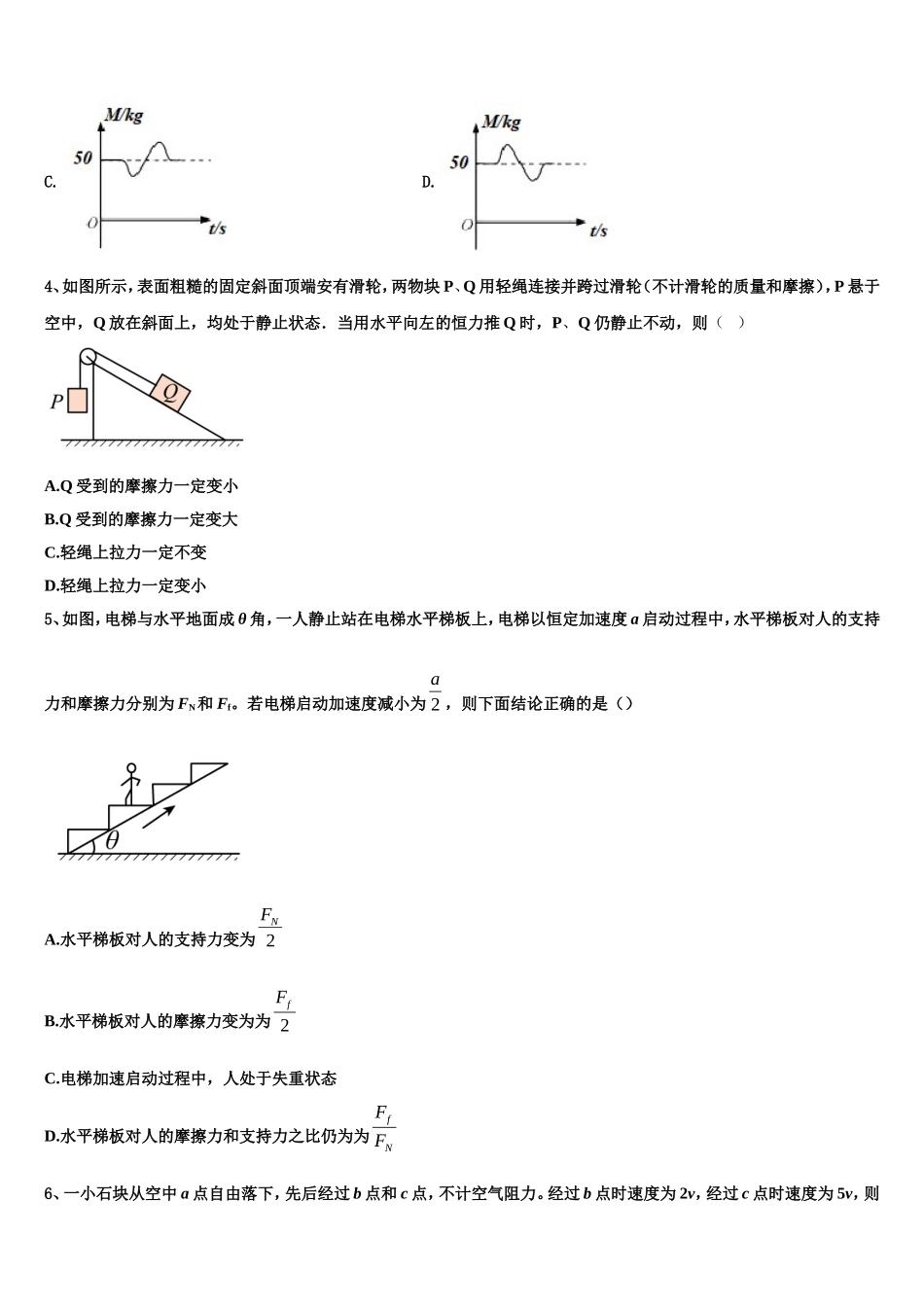 C.

M/kg

50

O

t/s

D.

M/kg

50

O

t/s

4、如图所示，表面粗糙的固定斜面顶端安有滑轮，两物块 P、Q 用轻绳连接并跨过滑轮（不计滑轮的质量和摩擦），P 悬于空中，Q 放在斜面上，均处于静止状态．当用水平向左的恒力推 Q 时，P、Q 仍静止不动，则（　）

P

Q

A.Q 受到的摩擦力一定变小

B.Q 受到的摩擦力一定变大

C.轻绳上拉力一定不变

D.轻绳上拉力一定变小

5、如图，电梯与水平地面成 $\theta$ 角，一人静止站在电梯水平梯板上，电梯以恒定加速度 $a$ 启动过程中，水平梯板对人的支持力和摩擦力分别为 $F_N$ 和 $F_f$。若电梯启动加速度减小为 $\frac{a}{2}$，则下面结论正确的是（）

$\theta$

A.水平梯板对人的支持力变为 $\frac{F_N}{2}$

B.水平梯板对人的摩擦力变为为 $\frac{F_f}{2}$

C.电梯加速启动过程中，人处于失重状态

D.水平梯板对人的摩擦力和支持力之比仍为为 $\frac{F_f}{F_N}$

6、一小石块从空中 $a$ 点自由落下，先后经过 $b$ 点和 $c$ 点，不计空气阻力。经过 $b$ 点时速度为 $2v$，经过 $c$ 点时速度为 $5v$，则